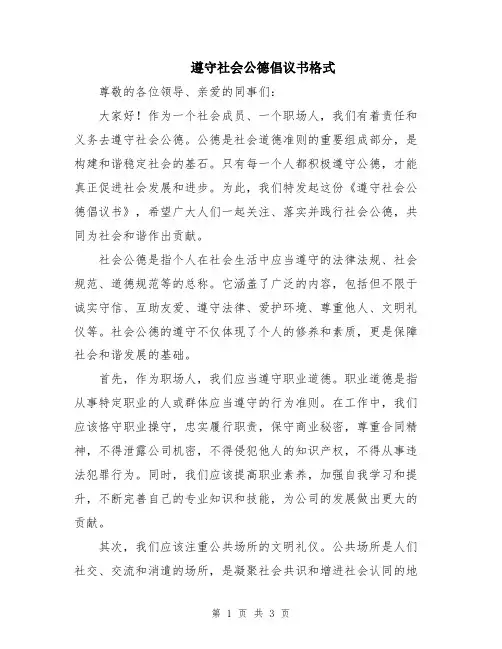 遵守社会公德倡议书格式

尊敬的各位领导、亲爱的同事们：

大家好！作为一个社会成员、一个职场人，我们有着责任和义务去遵守社会公德。公德是社会道德准则的重要组成部分，是构建和谐稳定社会的基石。只有每一个人都积极遵守公德，才能真正促进社会发展和进步。为此，我们特发起这份《遵守社会公德倡议书》，希望广大人们一起关注、落实并践行社会公德，共同为社会和谐作出贡献。

社会公德是指个人在社会生活中应当遵守的法律法规、社会规范、道德规范等的总称。它涵盖了广泛的内容，包括但不限于诚实守信、互助友爱、遵守法律、爱护环境、尊重他人、文明礼仪等。社会公德的遵守不仅体现了个人的修养和素质，更是保障社会和谐发展的基础。

首先，作为职场人，我们应当遵守职业道德。职业道德是指从事特定职业的人或群体应当遵守的行为准则。在工作中，我们应该恪守职业操守，忠实履行职责，保守商业秘密，尊重合同精神，不得泄露公司机密，不得侵犯他人的知识产权，不得从事违法犯罪行为。同时，我们应该提高职业素养，加强自我学习和提升，不断完善自己的专业知识和技能，为公司的发展做出更大的贡献。

其次，我们应该注重公共场所的文明礼仪。公共场所是人们社交、交流和消遣的场所，是凝聚社会共识和增进社会认同的地

第 1 页 共 3 页